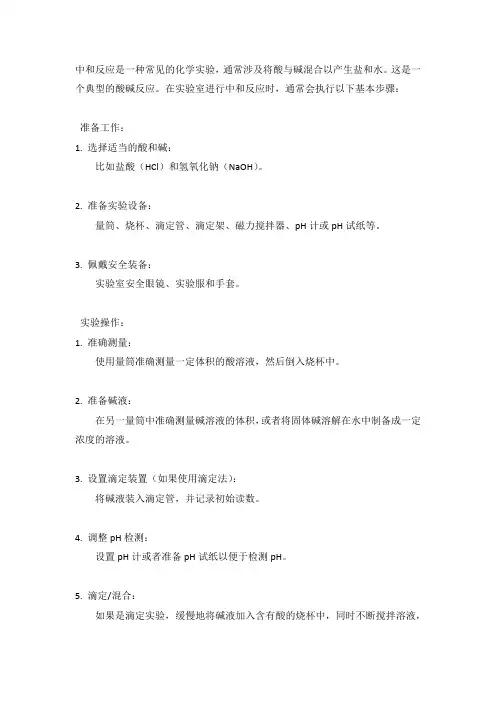 中和反应是一种常见的化学实验，通常涉及将酸与碱混合以产生盐和水。这是一个典型的酸碱反应。在实验室进行中和反应时，通常会执行以下基本步骤：

准备工作：

1. 选择适当的酸和碱：
比如盐酸（HCl）和氢氧化钠（NaOH）。

2. 准备实验设备：
量筒、烧杯、滴定管、滴定架、磁力搅拌器、pH 计或 pH 试纸等。

3. 佩戴安全装备：
实验室安全眼镜、实验服和手套。

实验操作：

1. 准确测量：
使用量筒准确测量一定体积的酸溶液，然后倒入烧杯中。

2. 准备碱液：
在另一量筒中准确测量碱溶液的体积，或者将固体碱溶解在水中制备成一定浓度的溶液。

3. 设置滴定装置（如果使用滴定法）：
将碱液装入滴定管，并记录初始读数。

4. 调整 pH 检测：
设置 pH 计或者准备 pH 试纸以便于检测 pH。

5. 滴定/混合：
如果是滴定实验，缓慢地将碱液加入含有酸的烧杯中，同时不断搅拌溶液，